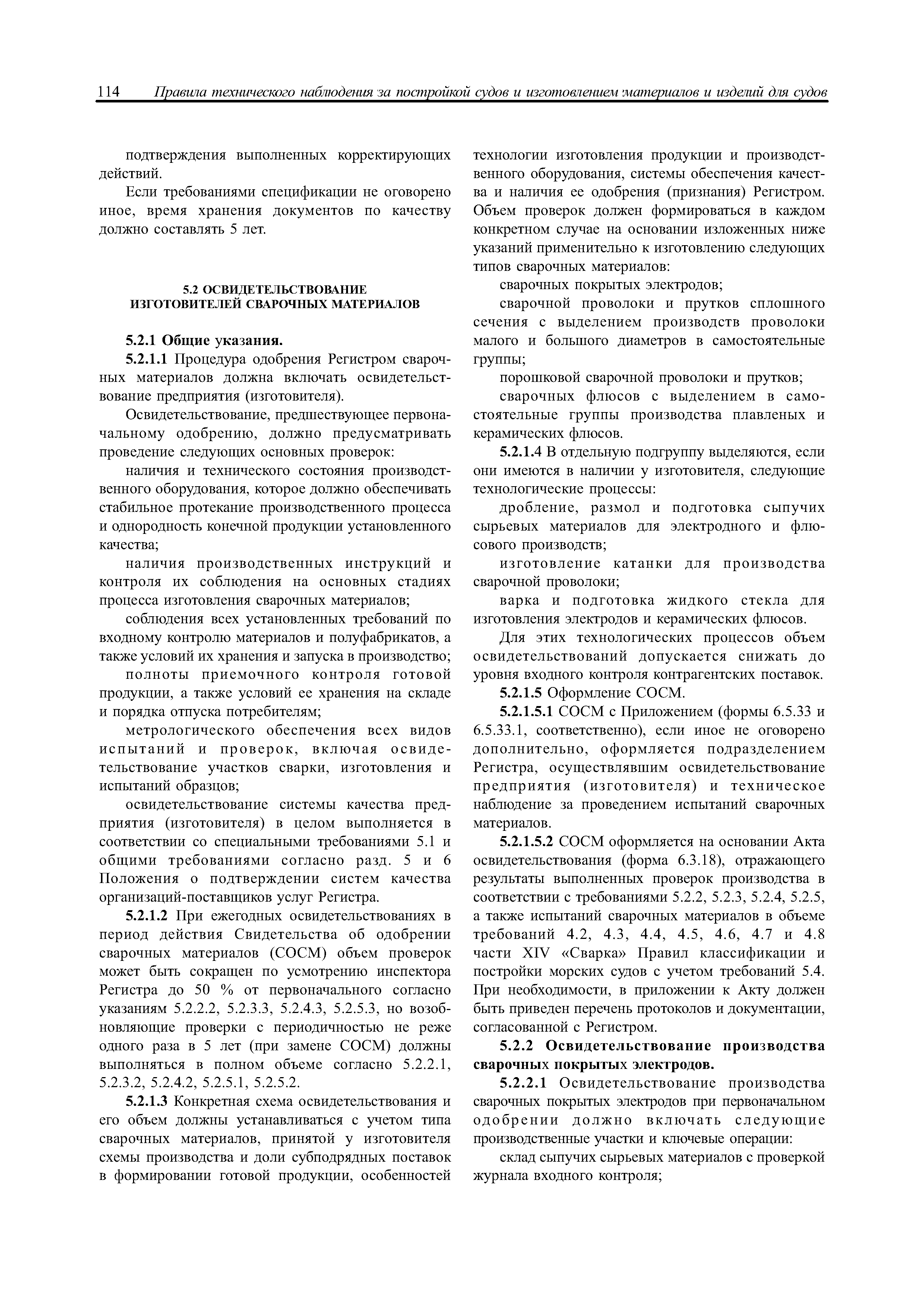 114 Правила технического наблюдения за постройкой судов и изготовлением материалов и изделий для судов

подтверждения выполненных корректирующих действий.

Если требованиями спецификации не оговорено иное, время хранения документов по качеству должно составлять 5 лет.

5.2 ОСВИДЕТЕЛЬСТВОВАНИЕ ИЗГОТОВИТЕЛЕЙ СВАРОЧНЫХ МАТЕРИАЛОВ

5.2.1 Общие указания.

5.2.1.1 Процедура одобрения Регистром сварочных материалов должна включать освидетельствование предприятия (изготовителя).

Освидетельствование, предшествующее первоначальному одобрению, должно предусматривать проведение следующих основных проверок:

наличия и технического состояния производственного оборудования, которое должно обеспечивать стабильное протекание производственного процесса и однородность конечной продукции установленного качества;

наличия производственных инструкций и контроля их соблюдения на основных стадиях процесса изготовления сварочных материалов;

соблюдения всех установленных требований по входному контролю материалов и полуфабрикатов, а также условий их хранения и запуска в производство;

полноты приемочного контроля готовой продукции, а также условий ее хранения на складе и порядка отпуска потребителям;

метрологического обеспечения всех видов испытаний и проверок, включая освидетельствование участков сварки, изготовления и испытаний образцов;

освидетельствование системы качества предприятия (изготовителя) в целом выполняется в соответствии со специальными требованиями 5.1 и общими требованиями согласно разд. 5 и 6 Положения о подтверждении систем качества организаций-поставщиков услуг Регистра.

5.2.1.2 При ежегодных освидетельствованиях в период действия Свидетельства об одобрении сварочных материалов (СОСМ) объем проверок может быть сокращен по усмотрению инспектора Регистра до 50 % от первоначального согласно указаниям 5.2.2.2, 5.2.3.3, 5.2.4.3, 5.2.5.3, но возобновляющие проверки с периодичностью не реже одного раза в 5 лет (при замене СОСМ) должны выполняться в полном объеме согласно 5.2.2.1, 5.2.3.2, 5.2.4.2, 5.2.5.1, 5.2.5.2.

5.2.1.3 Конкретная схема освидетельствования и его объем должны устанавливаться с учетом типа сварочных материалов, принятой у изготовителя схемы производства и доли субподрядных поставок в формировании готовой продукции, особенностей технологии изготовления продукции и производственного оборудования, системы обеспечения качества и наличия ее одобрения (признания) Регистром. Объем проверок должен формироваться в каждом конкретном случае на основании изложенных ниже указаний применительно к изготовлению следующих типов сварочных материалов:

сварочных покрытых электродов;

сварочной проволоки и прутков сплошного сечения с выделением производств проволоки малого и большого диаметров в самостоятельные группы;

порошковой сварочной проволоки и прутков;

сварочных флюсов с выделением в самостоятельные группы производства плавленых и керамических флюсов.

5.2.1.4 В отдельную подгруппу выделяются, если они имеются в наличии у изготовителя, следующие технологические процессы:

дробление, размол и подготовка сыпучих сырьевых материалов для электродного и флюсового производств;

изготовление катанки для производства сварочной проволоки;

варка и подготовка жидкого стекла для изготовления электродов и керамических флюсов.

Для этих технологических процессов объем освидетельствований допускается снижать до уровня входного контроля контрагентских поставок.

5.2.1.5 Оформление СОСМ.

5.2.1.5.1 СОСМ с Приложением (формы 6.5.33 и 6.5.33.1, соответственно), если иное не оговорено дополнительно, оформляется подразделением Регистра, осуществлявшим освидетельствование предприятия (изготовителя) и техническое наблюдение за проведением испытаний сварочных материалов.

5.2.1.5.2 СОСМ оформляется на основании Акта освидетельствования (форма 6.3.18), отражающего результаты выполненных проверок производства в соответствии с требованиями 5.2.2, 5.2.3, 5.2.4, 5.2.5, а также испытаний сварочных материалов в объеме требований 4.2, 4.3, 4.4, 4.5, 4.6, 4.7 и 4.8 части XIV «Сварка» Правил классификации и постройки морских судов с учетом требований 5.4. При необходимости, в приложении к Акту должен быть приведен перечень протоколов и документации, согласованной с Регистром.

5.2.2 Освидетельствование производства сварочных покрытых электродов.

5.2.2.1 Освидетельствование производства сварочных покрытых электродов при первоначальном одобрении должно включать следующие производственные участки и ключевые операции:

склад сыпучих сырьевых материалов с проверкой журнала входного контроля;